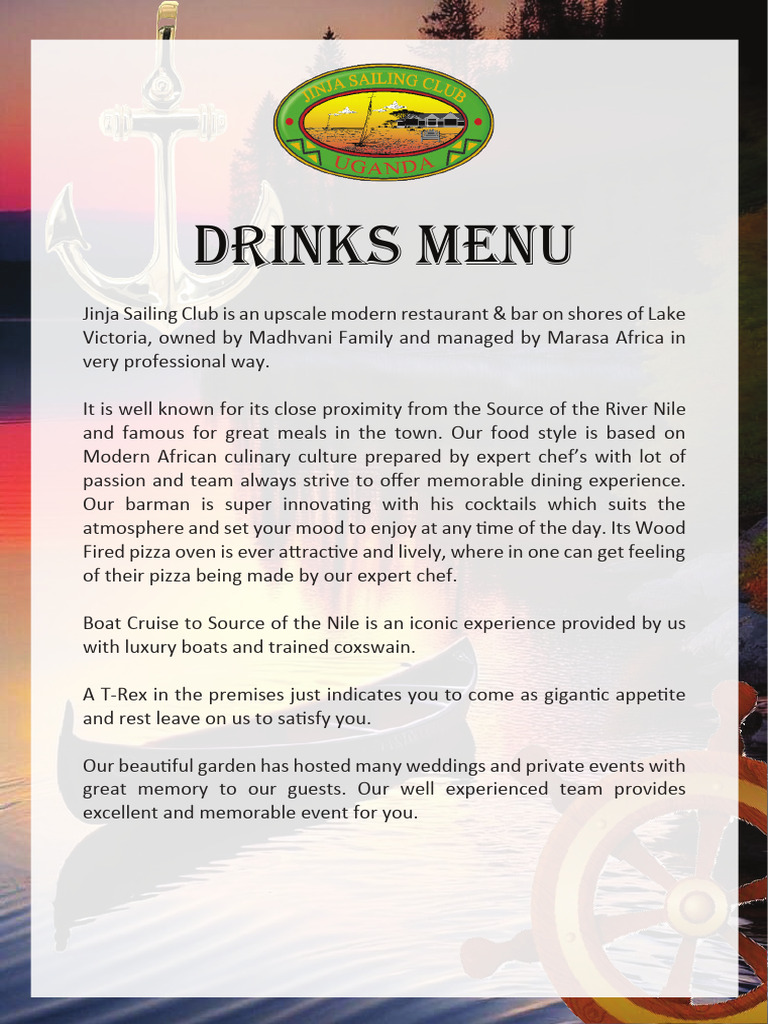 JINJA SAILING CLUB
UGANDA

DRINKS MENU

Jinja Sailing Club is an upscale modern restaurant & bar on shores of Lake Victoria, owned by Madhvani Family and managed by Marasa Africa in very professional way.

It is well known for its close proximity from the Source of the River Nile and famous for great meals in the town. Our food style is based on Modern African culinary culture prepared by expert chef's with lot of passion and team always strive to offer memorable dining experience. Our barman is super innovating with his cocktails which suits the atmosphere and set your mood to enjoy at any time of the day. Its Wood Fired pizza oven is ever attractive and lively, where in one can get feeling of their pizza being made by our expert chef.

Boat Cruise to Source of the Nile is an iconic experience provided by us with luxury boats and trained coxswain.

A T-Rex in the premises just indicates you to come as gigantic appetite and rest leave on us to satisfy you.

Our beautiful garden has hosted many weddings and private events with great memory to our guests. Our well experienced team provides excellent and memorable event for you.